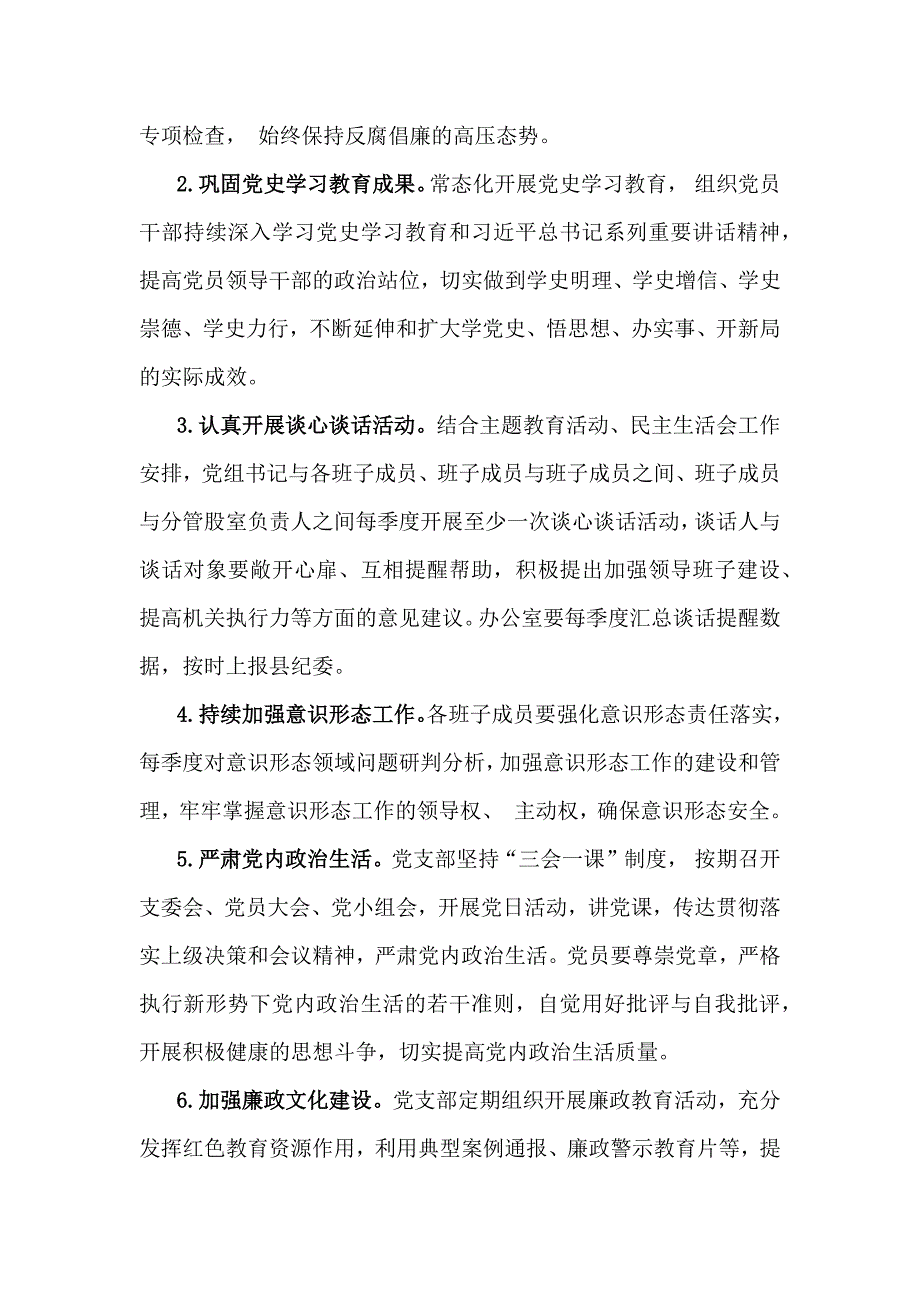 专项检查， 始终保持反腐倡廉的高压态势。

2.巩固党史学习教育成果。常态化开展党史学习教育， 组织党员干部持续深入学习党史学习教育和习近平总书记系列重要讲话精神，提高党员领导干部的政治站位，切实做到学史明理、学史增信、学史崇德、学史力行，不断延伸和扩大学党史、悟思想、办实事、开新局的实际成效。

3.认真开展谈心谈话活动。结合主题教育活动、民主生活会工作安排，党组书记与各班子成员、班子成员与班子成员之间、班子成员与分管股室负责人之间每季度开展至少一次谈心谈话活动，谈话人与谈话对象要敞开心扉、互相提醒帮助，积极提出加强领导班子建设、提高机关执行力等方面的意见建议。办公室要每季度汇总谈话提醒数据，按时上报县纪委。

4.持续加强意识形态工作。各班子成员要强化意识形态责任落实，每季度对意识形态领域问题研判分析，加强意识形态工作的建设和管理，牢牢掌握意识形态工作的领导权、 主动权，确保意识形态安全。

5.严肃党内政治生活。党支部坚持“三会一课”制度， 按期召开支委会、党员大会、党小组会，开展党日活动，讲党课，传达贯彻落实上级决策和会议精神，严肃党内政治生活。党员要尊崇党章，严格执行新形势下党内政治生活的若干准则，自觉用好批评与自我批评，开展积极健康的思想斗争，切实提高党内政治生活质量。

6.加强廉政文化建设。党支部定期组织开展廉政教育活动，充分发挥红色教育资源作用，利用典型案例通报、廉政警示教育片等，提